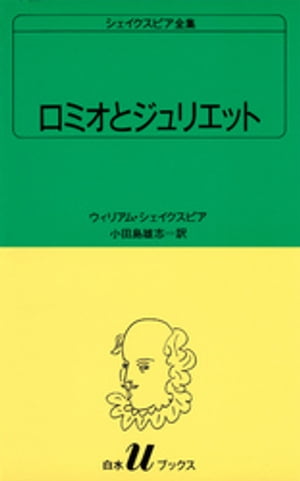 シェイクスピア全集

ロミオとジュリエット

ウィリアム・シェイクスピア
小田島雄志＝訳

白水 u ブックス